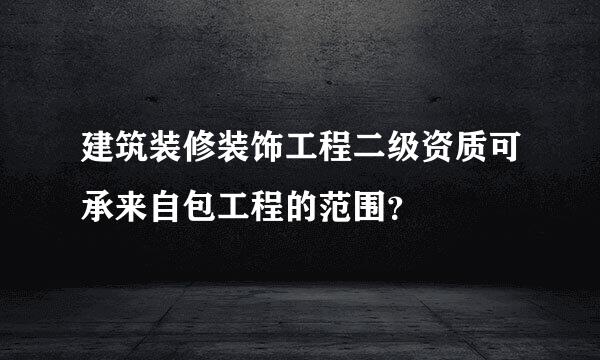 建筑装修装饰工程二级资质可承来自包工程的范围？